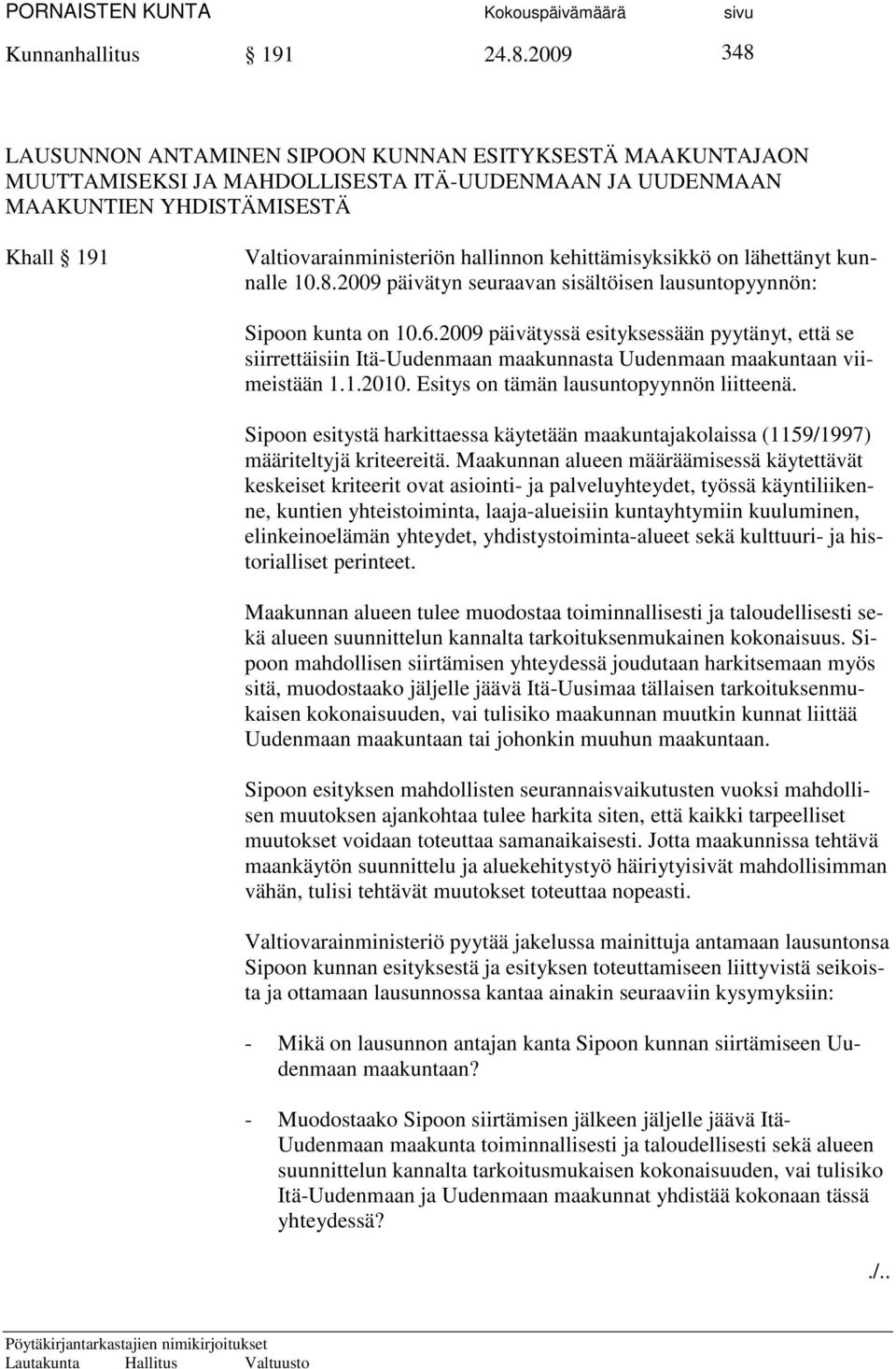 PORNAISTEN KUNTA Kokouspäivämäärä sivu
Kunnanhallitus § 191 24.8.2009 348

LAUSUNNON ANTAMINEN SIPOON KUNNAN ESITYKSESTÄ MAAKUNTAJAON MUUTTAMISEKSI JA MAHDOLLISESTA ITÄ-UUDENMAAN JA UUDENMAAN MAAKUNTIEN YHDISTÄMISESTÄ

Khall § 191 Valtiovarainministeriön hallinnon kehittämisyksikkö on lähettänyt kunnalle 10.8.2009 päivätyn seuraavan sisältöisen lausuntopyynnön:

Sipoon kunta on 10.6.2009 päivätyssä esityksessään pyytänyt, että se siirrettäisiin Itä-Uudenmaan maakunnasta Uudenmaan maakuntaan viimeistään 1.1.2010. Esitys on tämän lausuntopyynnön liitteenä.

Sipoon esitystä harkittaessa käytetään maakuntajakolaissa (1159/1997) määriteltyjä kriteereitä. Maakunnan alueen määräämisessä käytettävät keskeiset kriteerit ovat asiointi- ja palveluyhteydet, työssä käyntiliikenne, kuntien yhteistoiminta, laaja-alueisiin kuntayhtymiin kuuluminen, elinkeinoelämän yhteydet, yhdistystoiminta-alueet sekä kulttuuri- ja historialliset perinteet.

Maakunnan alueen tulee muodostaa toiminnallisesti ja taloudellisesti sekä alueen suunnittelun kannalta tarkoituksenmukainen kokonaisuus. Sipoon mahdollisen siirtämisen yhteydessä joudutaan harkitsemaan myös sitä, muodostaako jäljelle jäävä Itä-Uusimaa tällaisen tarkoituksenmukaisen kokonaisuuden, vai tulisiko maakunnan muutkin kunnat liittää Uudenmaan maakuntaan tai johonkin muuhun maakuntaan.

Sipoon esityksen mahdollisten seurannaisvaikutusten vuoksi mahdollisen muutoksen ajankohtaa tulee harkita siten, että kaikki tarpeelliset muutokset voidaan toteuttaa samanaikaisesti. Jotta maakunnissa tehtävä maankäytön suunnittelu ja aluekehitystyö häiriytyisivät mahdollisimman vähän, tulisi tehtävät muutokset toteuttaa nopeasti.

Valtiovarainministeriö pyytää jakelussa mainittuja antamaan lausuntonsa Sipoon kunnan esityksestä ja esityksen toteuttamiseen liittyvistä seikoista ja ottamaan lausunnossa kantaa ainakin seuraaviin kysymyksiin:

- Mikä on lausunnon antajan kanta Sipoon kunnan siirtämiseen Uudenmaan maakuntaan?

- Muodostaako Sipoon siirtämisen jälkeen jäljelle jäävä Itä-Uudenmaan maakunta toiminnallisesti ja taloudellisesti sekä alueen suunnittelun kannalta tarkoitusmukaisen kokonaisuuden, vai tulisiko Itä-Uudenmaan ja Uudenmaan maakunnat yhdistää kokonaan tässä yhteydessä?

./..

Pöytäkirjantarkastajien nimikirjoitukset
Lautakunta Hallitus Valtuusto